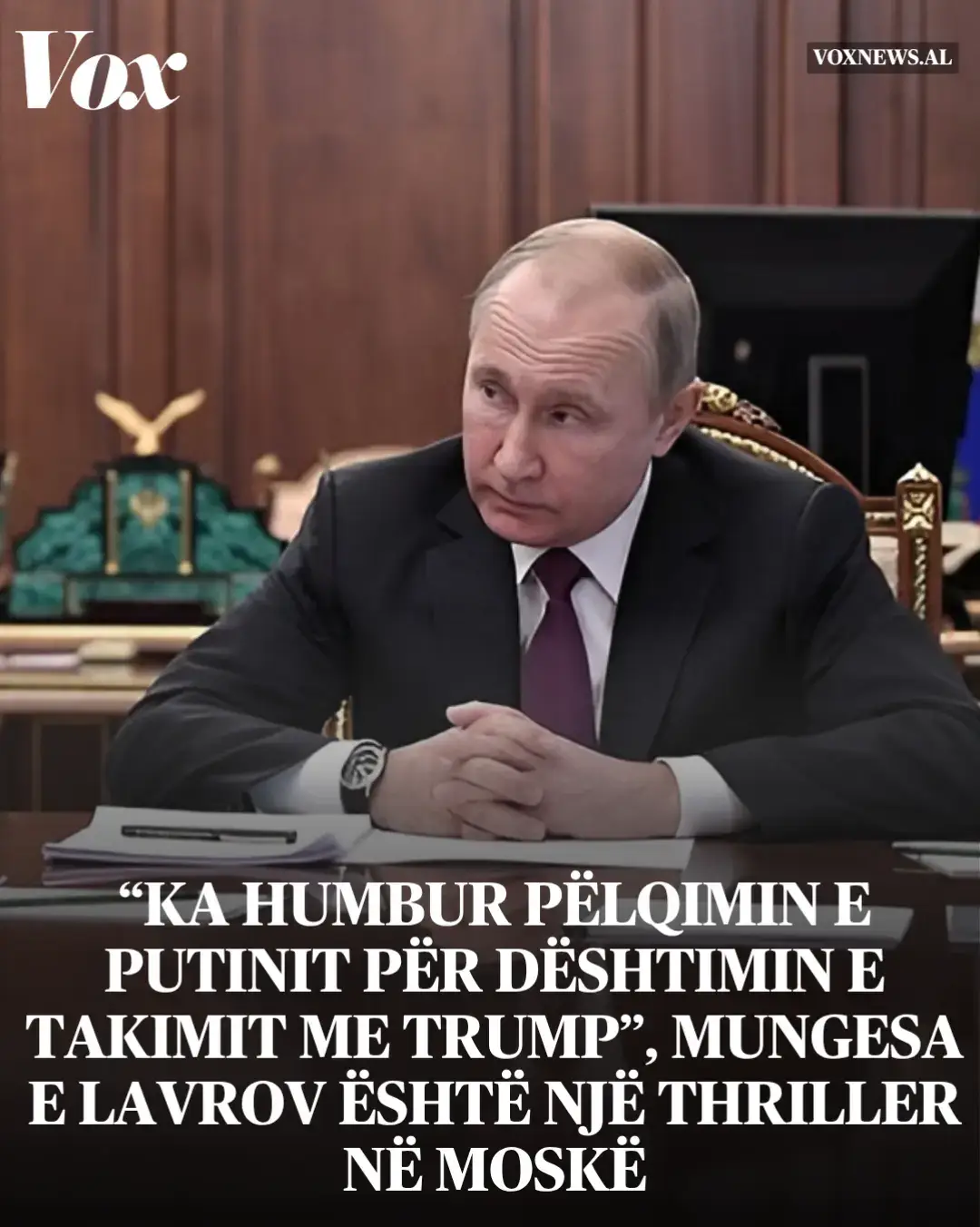 Vox

VOXNEWS.AL

“KA HUMBUR PËLQIMIN E PUTINIT PËR DËSHTIMIN E TAKIMIT ME TRUMP”, MUNGESA E LAVROV ËSHTË NJË THRILLER NË MOSKË